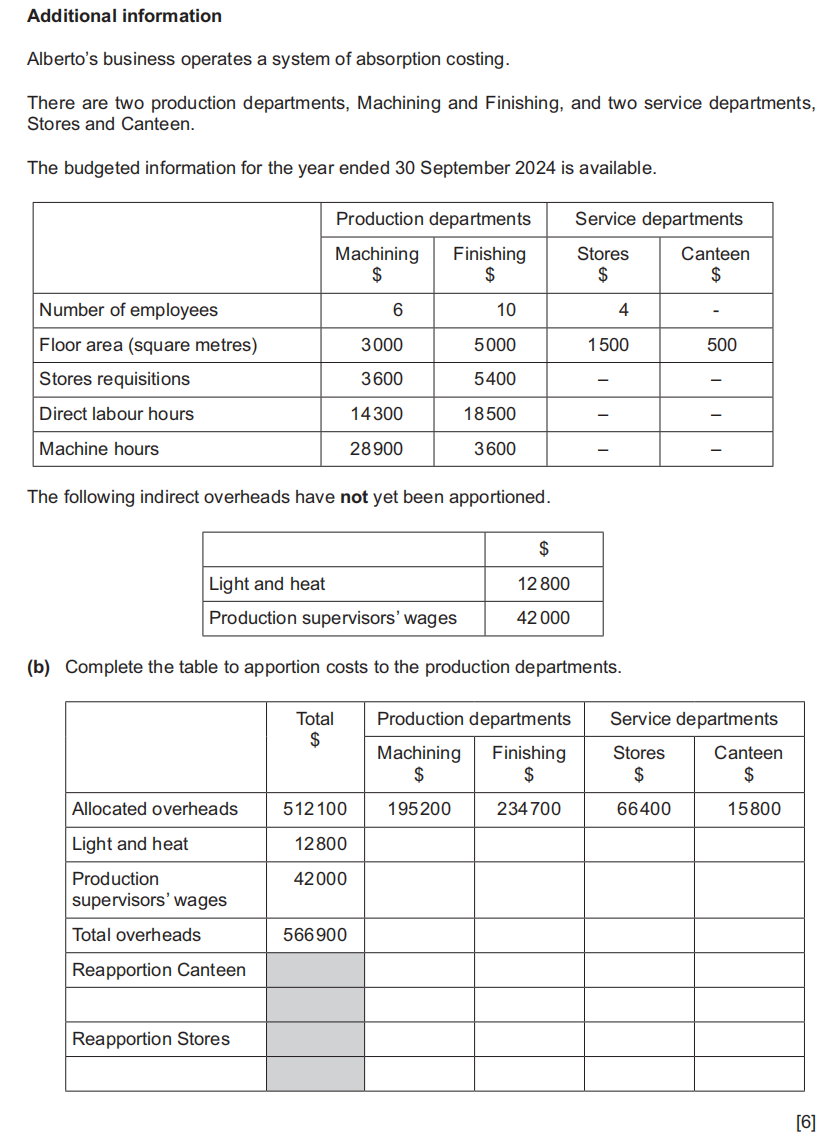 **Additional information**

Alberto's business operates a system of absorption costing.

There are two production departments, Machining and Finishing, and two service departments, Stores and Canteen.

The budgeted information for the year ended 30 September 2024 is available.

| | Production departments | | Service departments | |
|---|---|---|---|---|
| | Machining $ | Finishing $ | Stores $ | Canteen $ |
| Number of employees | 6 | 10 | 4 | - |
| Floor area (square metres) | 3000 | 5000 | 1500 | 500 |
| Stores requisitions | 3600 | 5400 | – | – |
| Direct labour hours | 14300 | 18500 | – | – |
| Machine hours | 28900 | 3600 | – | – |

The following indirect overheads have **not** yet been apportioned.

| | $ |
|---|---|
| Light and heat | 12800 |
| Production supervisors' wages | 42000 |

**(b)** Complete the table to apportion costs to the production departments.

| | Total $ | Production departments | | Service departments | |
|---|---|---|---|---|---|
| | | Machining $ | Finishing $ | Stores $ | Canteen $ |
| Allocated overheads | 512100 | 195200 | 234700 | 66400 | 15800 |
| Light and heat | 12800 | | | | |
| Production supervisors' wages | 42000 | | | | |
| Total overheads | 566900 | | | | |
| Reapportion Canteen | | | | | |
| | | | | | |
| Reapportion Stores | | | | | |
| | | | | | |

[6]